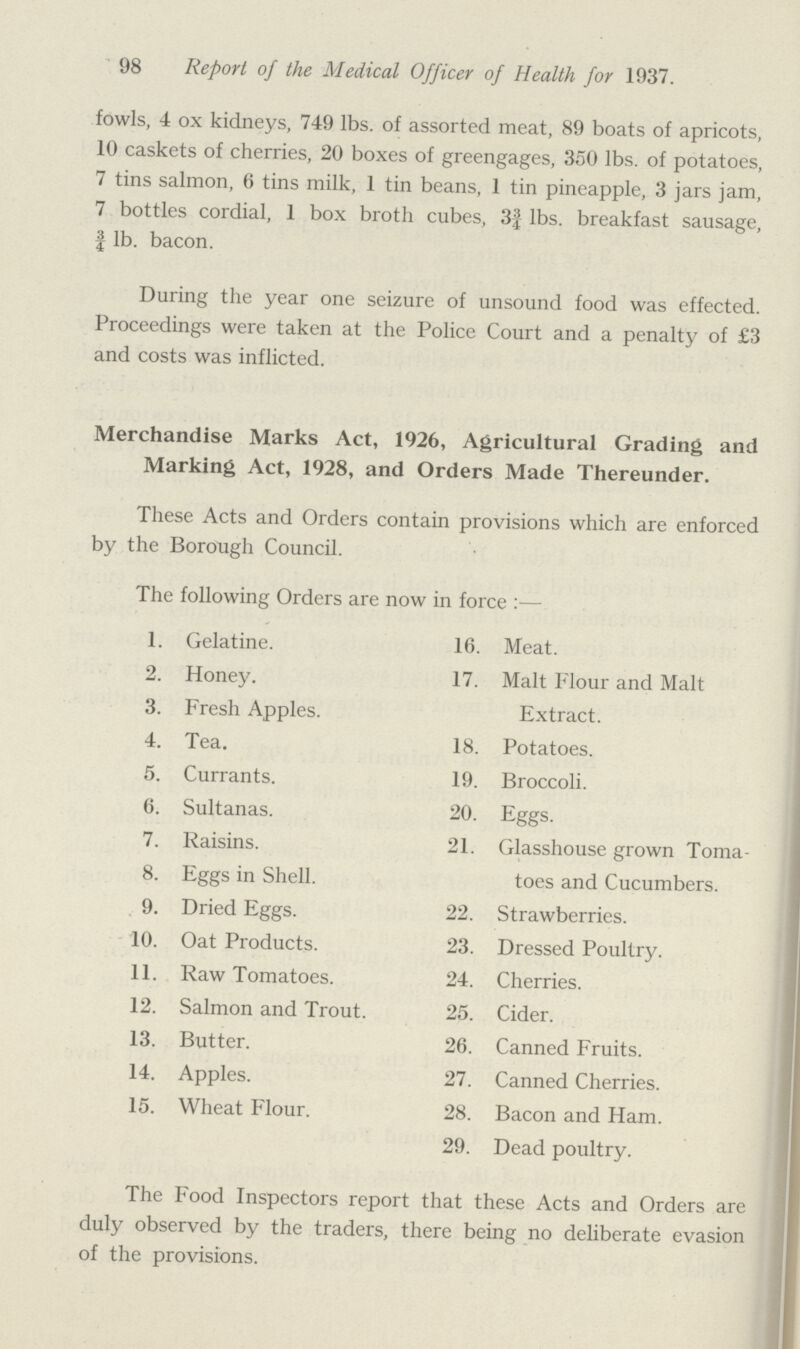 98 Report of the Medical Officer of Health for 1937.

fowls, 4 ox kidneys, 749 lbs. of assorted meat, 89 boats of apricots, 10 caskets of cherries, 20 boxes of greengages, 350 lbs. of potatoes, 7 tins salmon, 6 tins milk, 1 tin beans, 1 tin pineapple, 3 jars jam, 7 bottles cordial, 1 box broth cubes, $3\frac{3}{4}$ lbs. breakfast sausage, $\frac{3}{4}$ lb. bacon.

During the year one seizure of unsound food was effected. Proceedings were taken at the Police Court and a penalty of £3 and costs was inflicted.

Merchandise Marks Act, 1926, Agricultural Grading and Marking Act, 1928, and Orders Made Thereunder.

These Acts and Orders contain provisions which are enforced by the Borough Council.

The following Orders are now in force :—

1. Gelatine.
2. Honey.
3. Fresh Apples.
4. Tea.
5. Currants.
6. Sultanas.
7. Raisins.
8. Eggs in Shell.
9. Dried Eggs.
10. Oat Products.
11. Raw Tomatoes.
12. Salmon and Trout.
13. Butter.
14. Apples.
15. Wheat Flour.

16. Meat.
17. Malt Flour and Malt Extract.
18. Potatoes.
19. Broccoli.
20. Eggs.
21. Glasshouse grown Tomatoes and Cucumbers.
22. Strawberries.
23. Dressed Poultry.
24. Cherries.
25. Cider.
26. Canned Fruits.
27. Canned Cherries.
28. Bacon and Ham.
29. Dead poultry.

The Food Inspectors report that these Acts and Orders are duly observed by the traders, there being no deliberate evasion of the provisions.